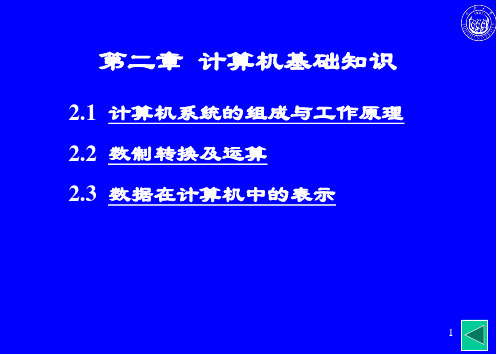 第二章 计算机基础知识

2.1 计算机系统的组成与工作原理

2.2 数制转换及运算

2.3 数据在计算机中的表示

1